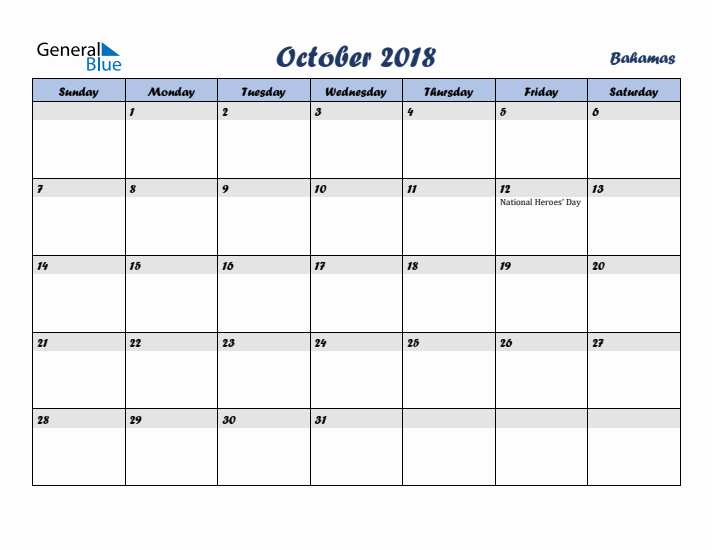 General Blue

October 2018

Bahamas

| Sunday | Monday | Tuesday | Wednesday | Thursday | Friday | Saturday |
|---|---|---|---|---|---|---|
| | 1 | 2 | 3 | 4 | 5 | 6 |
| 7 | 8 | 9 | 10 | 11 | 12 National Heroes' Day | 13 |
| 14 | 15 | 16 | 17 | 18 | 19 | 20 |
| 21 | 22 | 23 | 24 | 25 | 26 | 27 |
| 28 | 29 | 30 | 31 | | | |